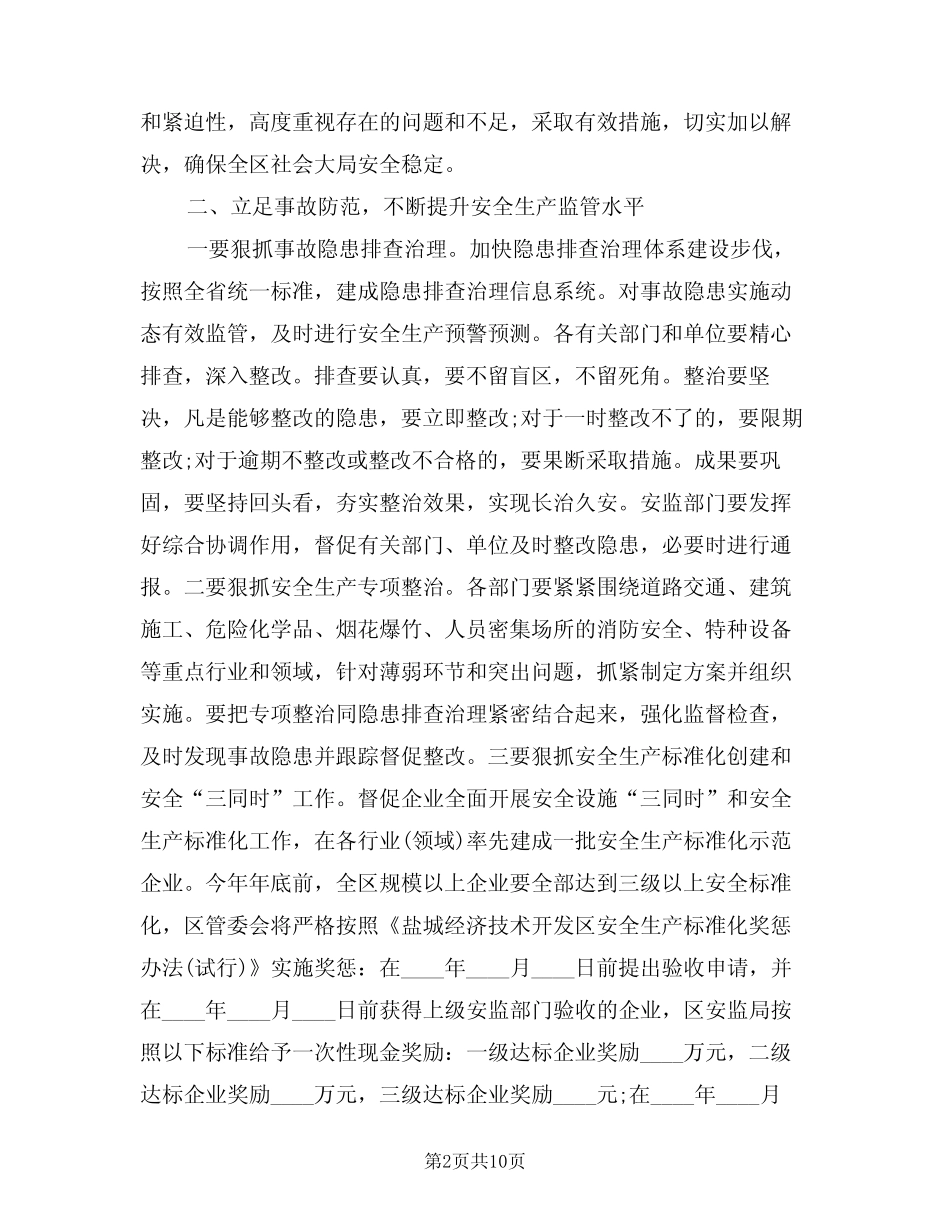 和紧迫性，高度重视存在的问题和不足，采取有效措施，切实加以解决，确保全区社会大局安全稳定。

二、立足事故防范，不断提升安全生产监管水平

一要狠抓事故隐患排查治理。加快隐患排查治理体系建设步伐，按照全省统一标准，建成隐患排查治理信息系统。对事故隐患实施动态有效监管，及时进行安全生产预警预测。各有关部门和单位要精心排查，深入整改。排查要认真，要不留盲区，不留死角。整治要坚决，凡是能够整改的隐患，要立即整改;对于一时整改不了的，要限期整改;对于逾期不整改或整改不合格的，要果断采取措施。成果要巩固，要坚持回头看，夯实整治效果，实现长治久安。安监部门要发挥好综合协调作用，督促有关部门、单位及时整改隐患，必要时进行通报。二要狠抓安全生产专项整治。各部门要紧紧围绕道路交通、建筑施工、危险化学品、烟花爆竹、人员密集场所的消防安全、特种设备等重点行业和领域，针对薄弱环节和突出问题，抓紧制定方案并组织实施。要把专项整治同隐患排查治理紧密结合起来，强化监督检查，及时发现事故隐患并跟踪督促整改。三要狠抓安全生产标准化创建和安全“三同时”工作。督促企业全面开展安全设施“三同时”和安全生产标准化工作，在各行业(领域)率先建成一批安全生产标准化示范企业。今年年底前，全区规模以上企业要全部达到三级以上安全标准化，区管委会将严格按照《盐城经济技术开发区安全生产标准化奖惩办法(试行)》实施奖惩：在____年____月____日前提出验收申请，并在____年____月____日前获得上级安监部门验收的企业，区安监局按照以下标准给予一次性现金奖励：一级达标企业奖励____万元，二级达标企业奖励____万元，三级达标企业奖励____元;在____年____月

第2页共10页